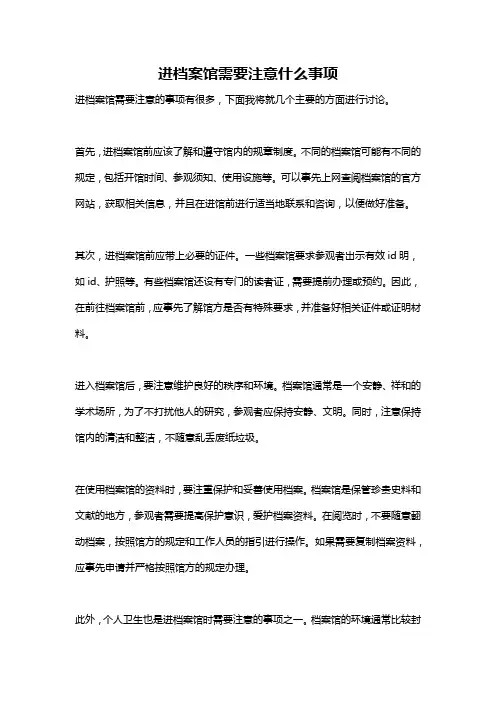 进档案馆需要注意什么事项

进档案馆需要注意的事项有很多，下面我将就几个主要的方面进行讨论。

首先，进档案馆前应该了解和遵守馆内的规章制度。不同的档案馆可能有不同的规定，包括开馆时间、参观须知、使用设施等。可以事先上网查阅档案馆的官方网站，获取相关信息，并且在进馆前进行适当地联系和咨询，以便做好准备。

其次，进档案馆前应带上必要的证件。一些档案馆要求参观者出示有效id明，如id、护照等。有些档案馆还设有专门的读者证，需要提前办理或预约。因此，在前往档案馆前，应事先了解馆方是否有特殊要求，并准备好相关证件或证明材料。

进入档案馆后，要注意维护良好的秩序和环境。档案馆通常是一个安静、祥和的学术场所，为了不打扰他人的研究，参观者应保持安静、文明。同时，注意保持馆内的清洁和整洁，不随意乱丢废纸垃圾。

在使用档案馆的资料时，要注重保护和妥善使用档案。档案馆是保管珍贵史料和文献的地方，参观者需要提高保护意识，爱护档案资料。在阅览时，不要随意翻动档案，按照馆方的规定和工作人员的指引进行操作。如果需要复制档案资料，应事先申请并严格按照馆方的规定办理。

此外，个人卫生也是进档案馆时需要注意的事项之一。档案馆的环境通常比较封